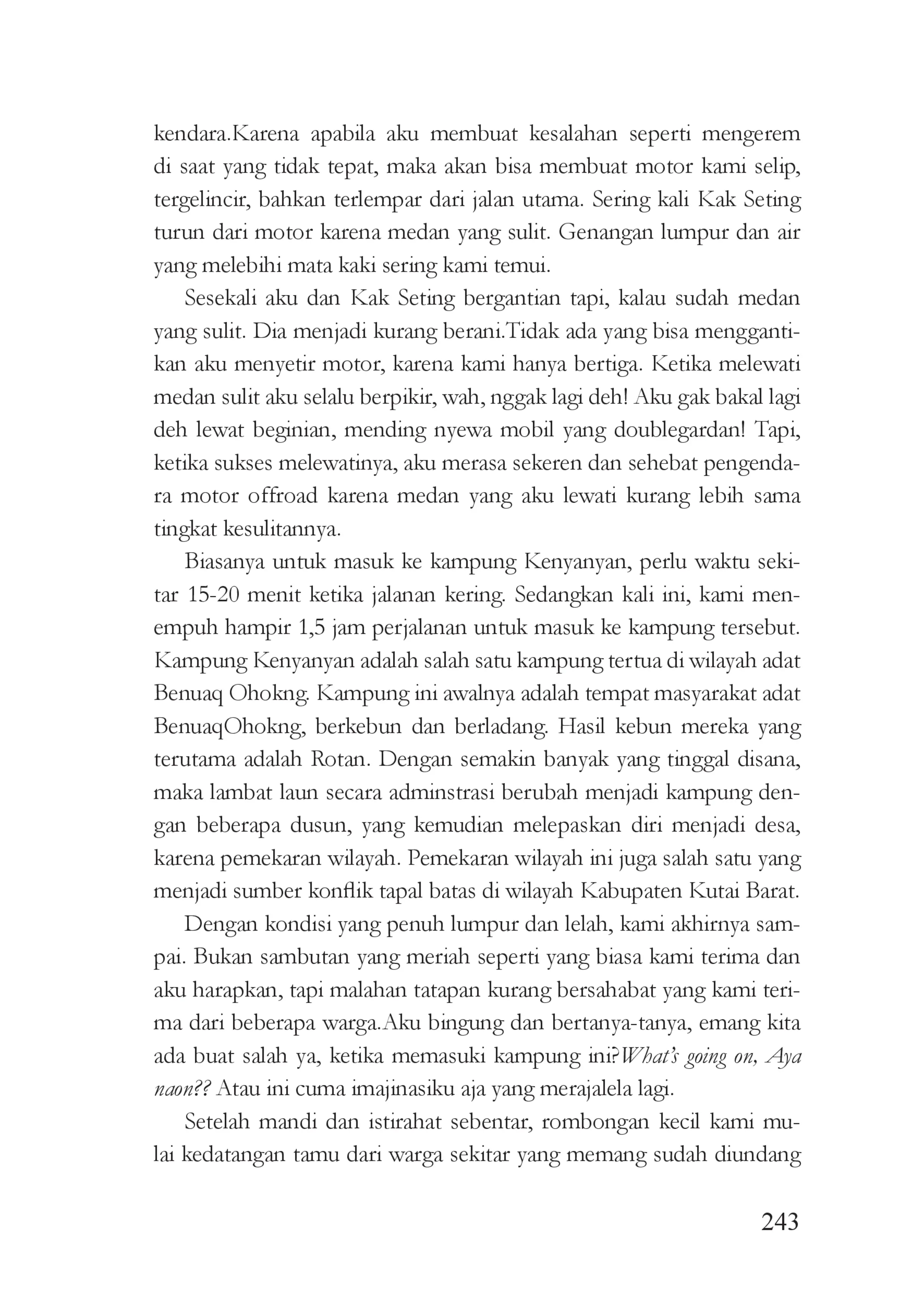 kendara.Karena apabila aku membuat kesalahan seperti mengerem di saat yang tidak tepat, maka akan bisa membuat motor kami selip, tergelincir, bahkan terlempar dari jalan utama. Sering kali Kak Seting turun dari motor karena medan yang sulit. Genangan lumpur dan air yang melebihi mata kaki sering kami temui.

Sesekali aku dan Kak Seting bergantian tapi, kalau sudah medan yang sulit. Dia menjadi kurang berani.Tidak ada yang bisa menggantikan aku menyetir motor, karena kami hanya bertiga. Ketika melewati medan sulit aku selalu berpikir, wah, nggak lagi deh! Aku gak bakal lagi deh lewat beginian, mending nyewa mobil yang doublegardan! Tapi, ketika sukses melewatinya, aku merasa sekeren dan sehebat pengendara motor offroad karena medan yang aku lewati kurang lebih sama tingkat kesulitannya.

Biasanya untuk masuk ke kampung Kenyanyan, perlu waktu sekitar 15-20 menit ketika jalanan kering. Sedangkan kali ini, kami menempuh hampir 1,5 jam perjalanan untuk masuk ke kampung tersebut. Kampung Kenyanyan adalah salah satu kampung tertua di wilayah adat Benuaq Ohokng. Kampung ini awalnya adalah tempat masyarakat adat BenuaqOhokng, berkebun dan berladang. Hasil kebun mereka yang terutama adalah Rotan. Dengan semakin banyak yang tinggal disana, maka lambat laun secara adminstrasi berubah menjadi kampung dengan beberapa dusun, yang kemudian melepaskan diri menjadi desa, karena pemekaran wilayah. Pemekaran wilayah ini juga salah satu yang menjadi sumber konflik tapal batas di wilayah Kabupaten Kutai Barat.

Dengan kondisi yang penuh lumpur dan lelah, kami akhirnya sampai. Bukan sambutan yang meriah seperti yang biasa kami terima dan aku harapkan, tapi malahan tatapan kurang bersahabat yang kami terima dari beberapa warga.Aku bingung dan bertanya-tanya, emang kita ada buat salah ya, ketika memasuki kampung ini?What's going on, Aya naon?? Atau ini cuma imajinasiku aja yang merajalela lagi.

Setelah mandi dan istirahat sebentar, rombongan kecil kami mulai kedatangan tamu dari warga sekitar yang memang sudah diundang

243